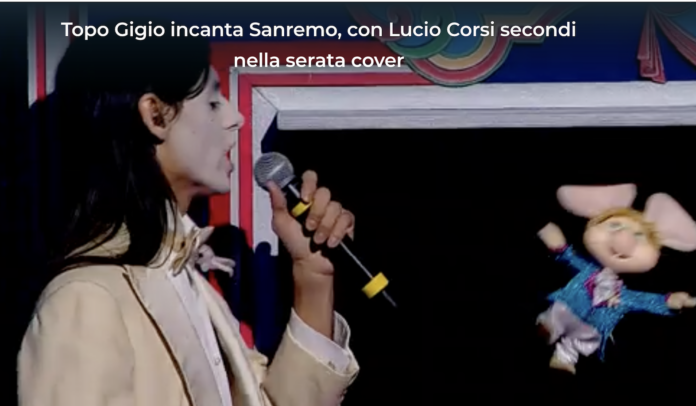 Topo Gigio incanta Sanremo, con Lucio Corsi secondi nella serata cover